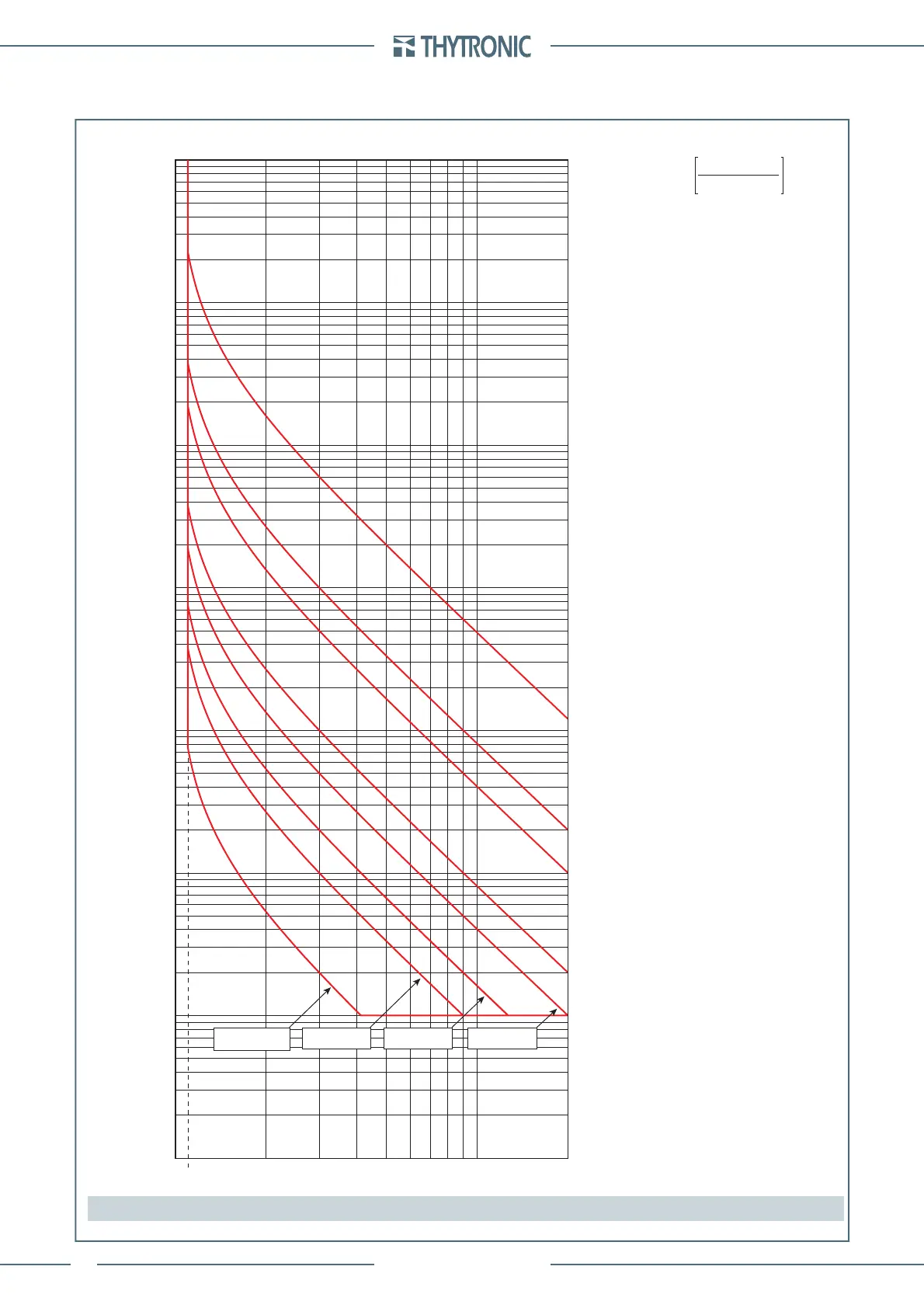 THYTRONIC